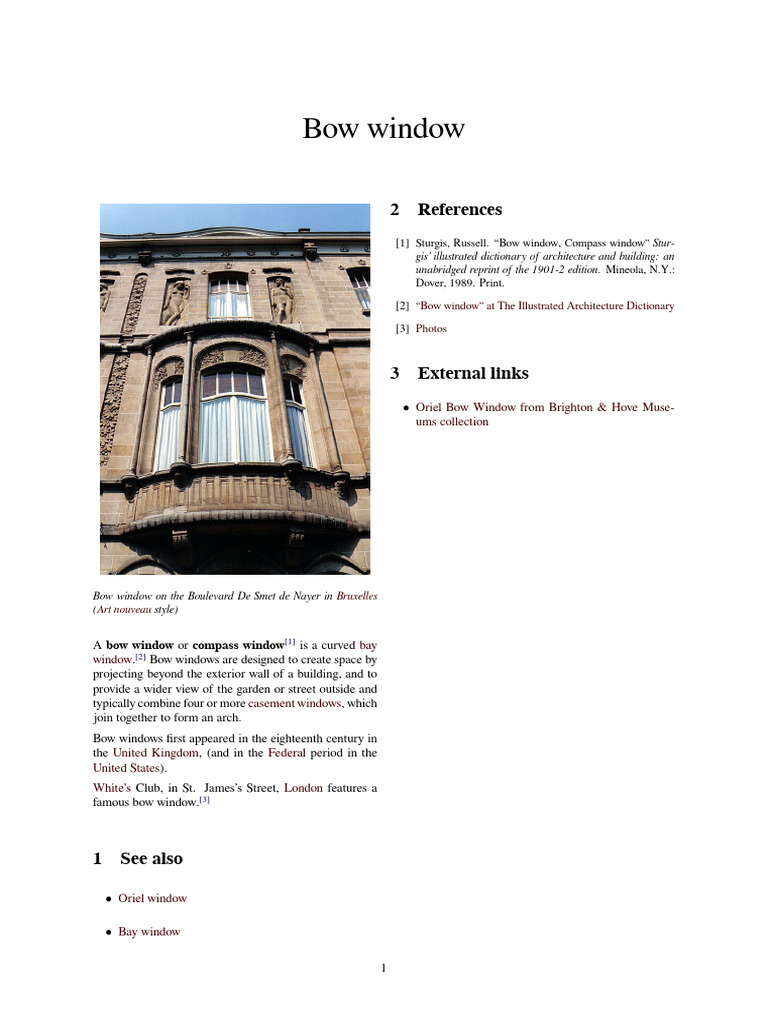 Bow window

Bow window on the Boulevard De Smet de Nayer in Bruxelles (Art nouveau style)

A bow window or compass window$^{[1]}$ is a curved bay window.$^{[2]}$ Bow windows are designed to create space by projecting beyond the exterior wall of a building, and to provide a wider view of the garden or street outside and typically combine four or more casement windows, which join together to form an arch.

Bow windows first appeared in the eighteenth century in the United Kingdom, (and in the Federal period in the United States).

White's Club, in St. James's Street, London features a famous bow window.$^{[3]}$

1 See also

• Oriel window

• Bay window

2 References

[1] Sturgis, Russell. "Bow window, Compass window" Sturgis' illustrated dictionary of architecture and building: an unabridged reprint of the 1901-2 edition. Mineola, N.Y.: Dover, 1989. Print.

[2] "Bow window" at The Illustrated Architecture Dictionary

[3] Photos

3 External links

• Oriel Bow Window from Brighton & Hove Museums collection

1